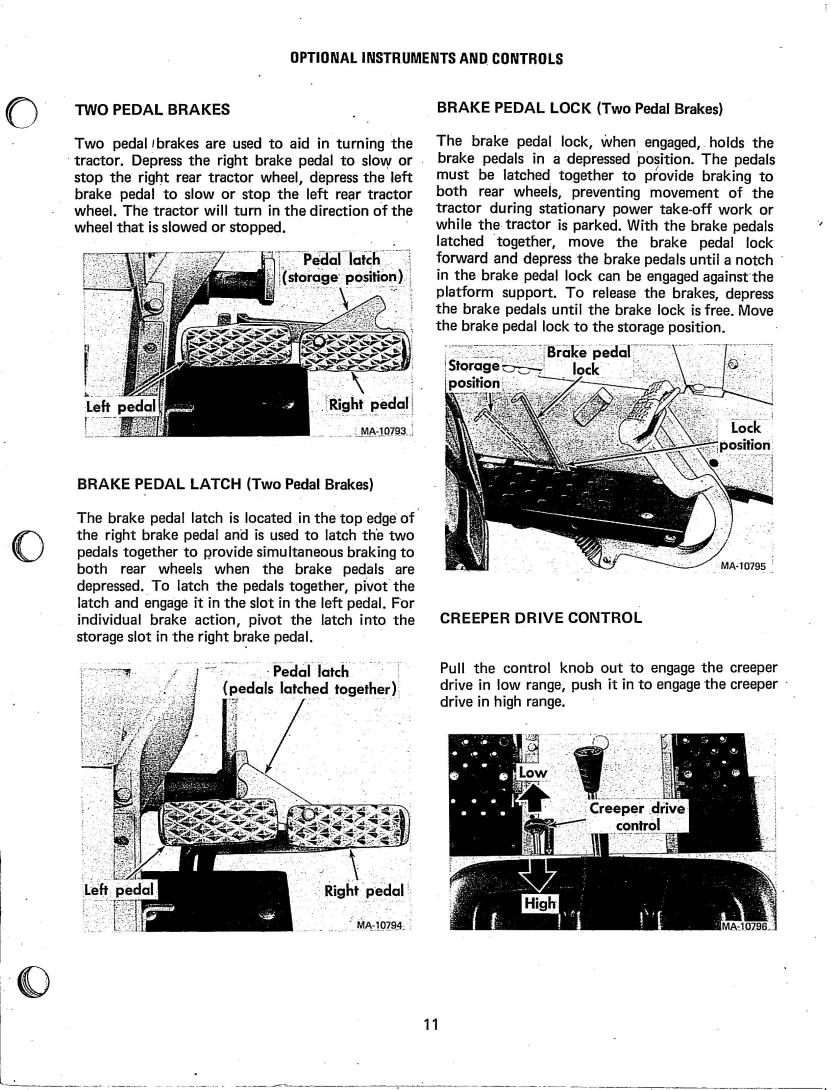 OPTIONAL INSTRUMENTS AND CONTROLS

TWO PEDAL BRAKES

Two pedal brakes are used to aid in turning the tractor. Depress the right brake pedal to slow or stop the right rear tractor wheel, depress the left brake pedal to slow or stop the left rear tractor wheel. The tractor will turn in the direction of the wheel that is slowed or stopped.

Pedal latch (storage position)

Left pedal

Right pedal

MA-10793

BRAKE PEDAL LATCH (Two Pedal Brakes)

The brake pedal latch is located in the top edge of the right brake pedal and is used to latch the two pedals together to provide simultaneous braking to both rear wheels when the brake pedals are depressed. To latch the pedals together, pivot the latch and engage it in the slot in the left pedal. For individual brake action, pivot the latch into the storage slot in the right brake pedal.

Pedal latch (pedals latched together)

Left pedal

Right pedal

MA-10794

BRAKE PEDAL LOCK (Two Pedal Brakes)

The brake pedal lock, when engaged, holds the brake pedals in a depressed position. The pedals must be latched together to provide braking to both rear wheels, preventing movement of the tractor during stationary power take-off work or while the tractor is parked. With the brake pedals latched together, move the brake pedal lock forward and depress the brake pedals until a notch in the brake pedal lock can be engaged against the platform support. To release the brakes, depress the brake pedals until the brake lock is free. Move the brake pedal lock to the storage position.

Storage position

Brake pedal lock

Lock position

MA-10795

CREEPER DRIVE CONTROL

Pull the control knob out to engage the creeper drive in low range, push it in to engage the creeper drive in high range.

Low

Creeper drive control

High

MA-10796

11